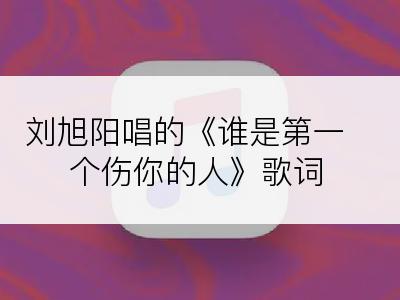 刘旭阳唱的《谁是第一个伤你的人》歌词